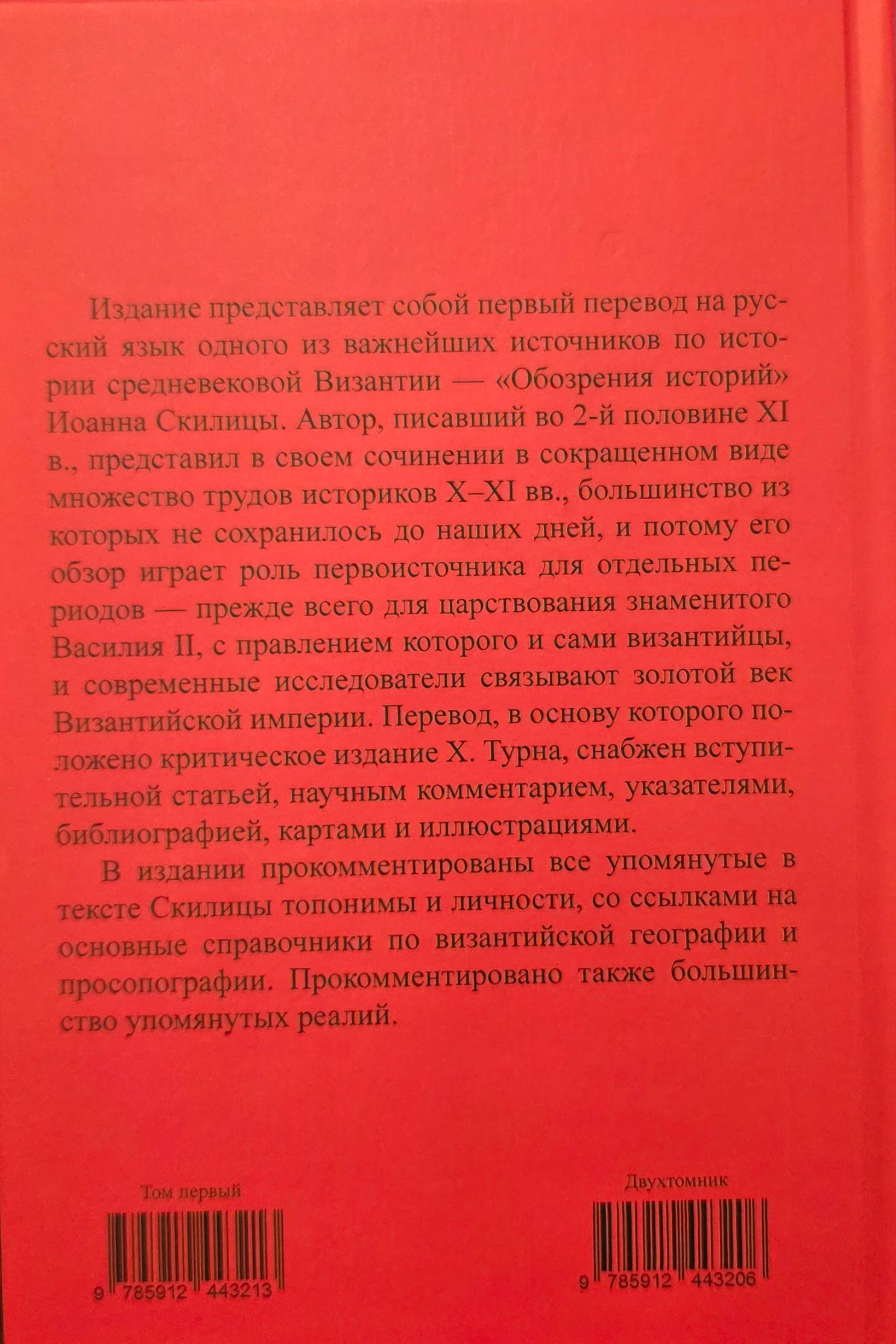 Издание представляет собой первый перевод на русский язык одного из важнейших источников по истории средневековой Византии — «Обозрения историй» Иоанна Скилицы. Автор, писавший во 2-й половине XI в., представил в своем сочинении в сокращенном виде множество трудов историков X–XI вв., большинство из которых не сохранилось до наших дней, и потому его обзор играет роль первоисточника для отдельных периодов — прежде всего для царствования знаменитого Василия II, с правлением которого и сами византийцы, и современные исследователи связывают золотой век Византийской империи. Перевод, в основу которого положено критическое издание Х. Турна, снабжен вступительной статьей, научным комментарием, указателями, библиографией, картами и иллюстрациями.

В издании прокомментированы все упомянутые в тексте Скилицы топонимы и личности, со ссылками на основные справочники по византийской географии и просопографии. Прокомментировано также большинство упомянутых реалий.

Том первый

9 785912 443213

Двухтомник

9 785912 443206